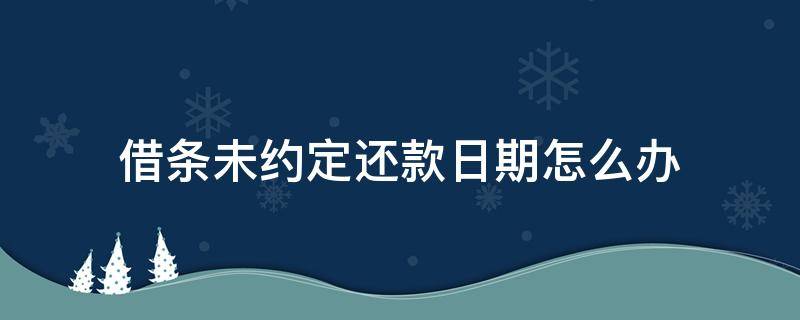 借条未约定还款日期怎么办